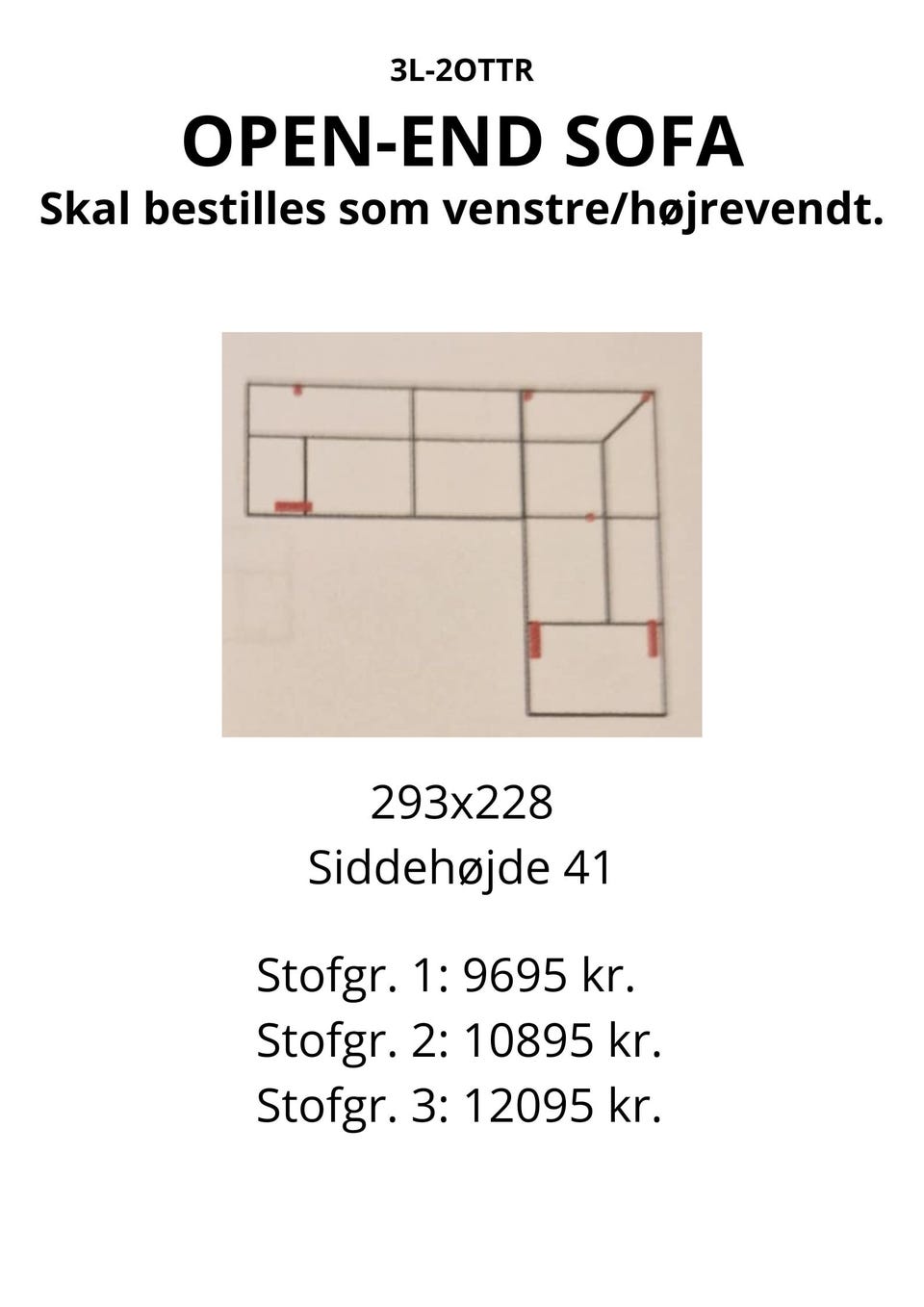 3L-2OTTR

OPEN-END SOFA

Skal bestilles som venstre/højrevendt.

293x228
Siddehøjde 41

Stofgr. 1: 9695 kr.
Stofgr. 2: 10895 kr.
Stofgr. 3: 12095 kr.